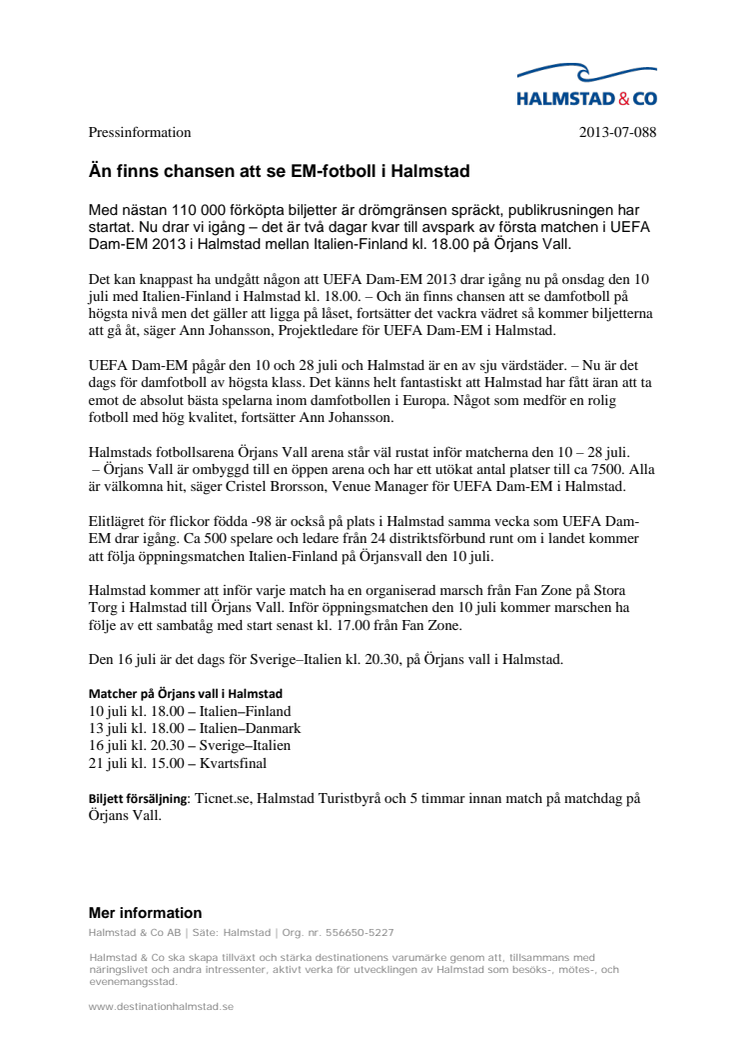 HALMSTAD & CO

Pressinformation

2013-07-088

Än finns chansen att se EM-fotboll i Halmstad

Med nästan 110 000 förköpta biljetter är drömgränsen spräckt, publikrusningen har startat. Nu drar vi igång – det är två dagar kvar till avspark av första matchen i UEFA Dam-EM 2013 i Halmstad mellan Italien-Finland kl. 18.00 på Örjans Vall.

Det kan knappast ha undgått någon att UEFA Dam-EM 2013 drar igång nu på onsdag den 10 juli med Italien-Finland i Halmstad kl. 18.00. – Och än finns chansen att se damfotboll på högsta nivå men det gäller att ligga på låset, fortsätter det vackra vädret så kommer biljetterna att gå åt, säger Ann Johansson, Projektledare för UEFA Dam-EM i Halmstad.

UEFA Dam-EM pågår den 10 och 28 juli och Halmstad är en av sju värdstäder. – Nu är det dags för damfotboll av högsta klass. Det känns helt fantastiskt att Halmstad har fått äran att ta emot de absolut bästa spelarna inom damfotbollen i Europa. Något som medför en rolig fotboll med hög kvalitet, fortsätter Ann Johansson.

Halmstads fotbollsarena Örjans Vall arena står väl rustat inför matcherna den 10 – 28 juli. – Örjans Vall är ombyggd till en öppen arena och har ett utökat antal platser till ca 7500. Alla är välkomna hit, säger Cristel Brorsson, Venue Manager för UEFA Dam-EM i Halmstad.

Elitlägret för flickor födda -98 är också på plats i Halmstad samma vecka som UEFA Dam-EM drar igång. Ca 500 spelare och ledare från 24 distriktsförbund runt om i landet kommer att följa öppningsmatchen Italien-Finland på Örjansvall den 10 juli.

Halmstad kommer att inför varje match ha en organiserad marsch från Fan Zone på Stora Torg i Halmstad till Örjans Vall. Inför öppningsmatchen den 10 juli kommer marschen ha följe av ett sambatåg med start senast kl. 17.00 från Fan Zone.

Den 16 juli är det dags för Sverige–Italien kl. 20.30, på Örjans vall i Halmstad.

Matcher på Örjans vall i Halmstad
10 juli kl. 18.00 – Italien–Finland
13 juli kl. 18.00 – Italien–Danmark
16 juli kl. 20.30 – Sverige–Italien
21 juli kl. 15.00 – Kvartsfinal

Biljett försäljning: Ticnet.se, Halmstad Turistbyrå och 5 timmar innan match på matchdag på Örjans Vall.

Mer information
Halmstad & Co AB | Säte: Halmstad | Org. nr. 556650-5227

Halmstad & Co ska skapa tillväxt och stärka destinationens varumärke genom att, tillsammans med näringslivet och andra intressenter, aktivt verka för utvecklingen av Halmstad som besöks-, mötes-, och evenemangsstad.

www.destinationhalmstad.se